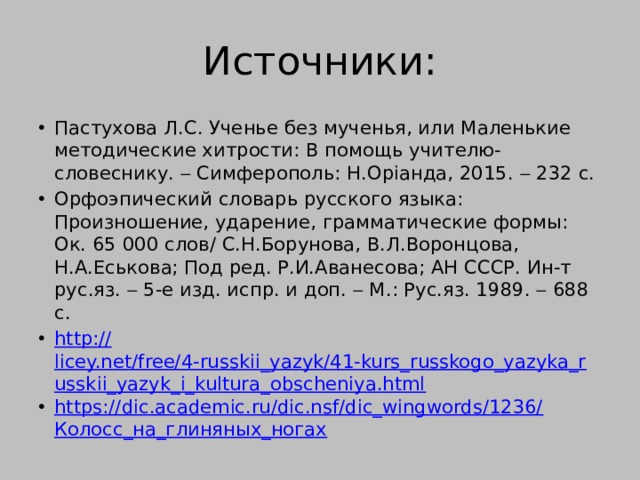 Источники:

• Пастухова Л.С. Ученье без мученья, или Маленькие методические хитрости: В помощь учителю-словеснику. – Симферополь: Н.Оріанда, 2015. – 232 с.
• Орфоэпический словарь русского языка: Произношение, ударение, грамматические формы: Ок. 65 000 слов/ С.Н.Борунова, В.Л.Воронцова, Н.А.Еськова; Под ред. Р.И.Аванесова; АН СССР. Ин-т рус.яз. – 5-е изд. испр. и доп. – М.: Рус.яз. 1989. – 688 с.
• http://licey.net/free/4-russkii_yazyk/41-kurs_russkogo_yazyka_russkii_yazyk_i_kultura_obscheniya.html
• https://dic.academic.ru/dic.nsf/dic_wingwords/1236/Колосс_на_глиняных_ногах